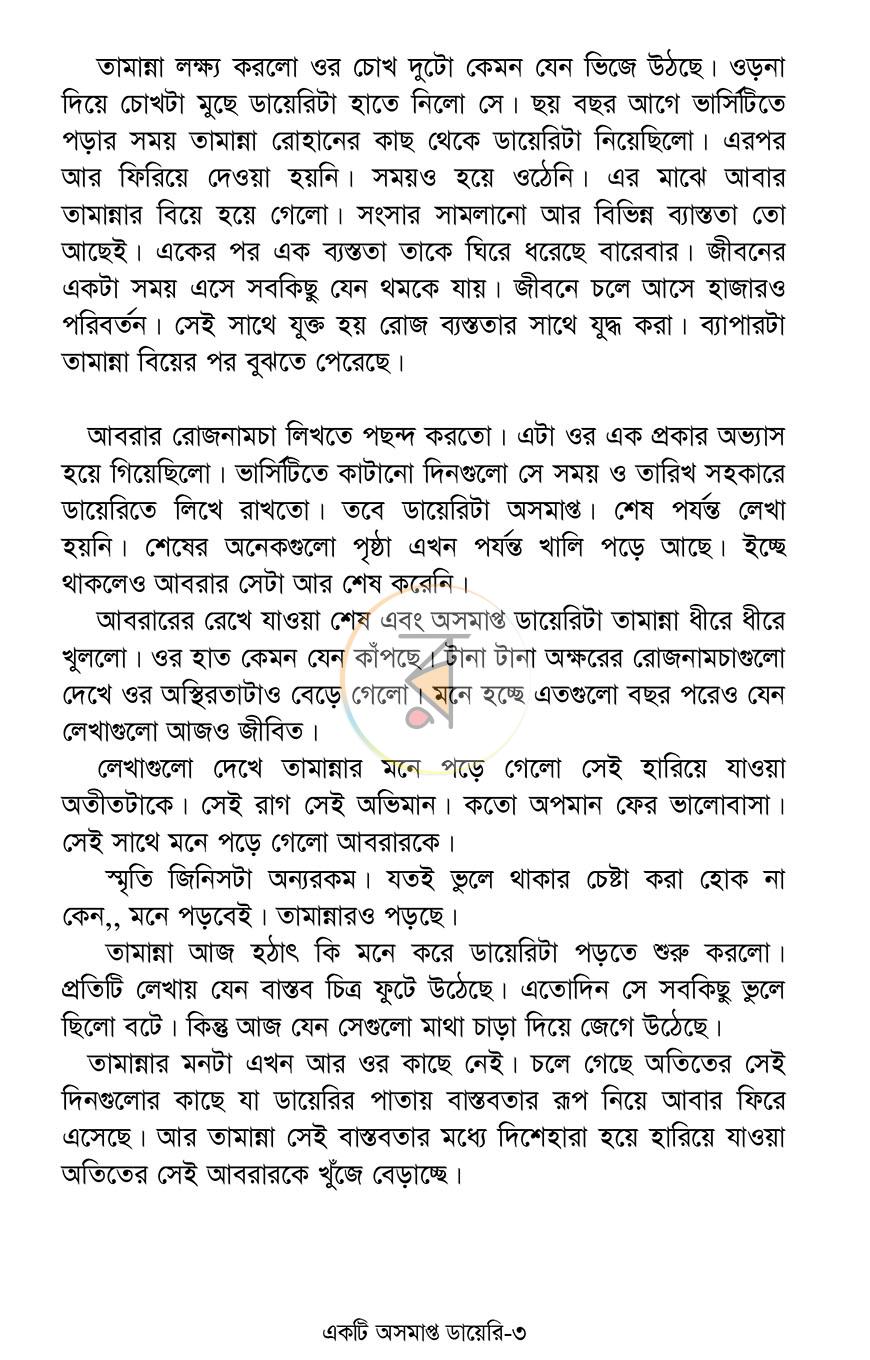 তামান্না লক্ষ্য করলো ওর চোখ দুটো কেমন যেন ভিজে উঠছে। ওড়না দিয়ে চোখটা মুছে ডায়েরিটা হাতে নিলো সে। ছয় বছর আগে ভার্সিটিতে পড়ার সময় তামান্না রোহানের কাছ থেকে ডায়েরিটা নিয়েছিলো। এরপর আর ফিরিয়ে দেওয়া হয়নি। সময়ও হয়ে ওঠেনি। এর মাঝে আবার তামান্নার বিয়ে হয়ে গেলো। সংসার সামলানো আর বিভিন্ন ব্যাস্ততা তো আছেই। একের পর এক ব্যস্ততা তাকে ঘিরে ধরেছে বারেবার। জীবনের একটা সময় এসে সবকিছু যেন থমকে যায়। জীবনে চলে আসে হাজারও পরিবর্তন। সেই সাথে যুক্ত হয় রোজ ব্যস্ততার সাথে যুদ্ধ করা। ব্যাপারটা তামান্না বিয়ের পর বুঝতে পেরেছে।

আবরার রোজনামচা লিখতে পছন্দ করতো। এটা ওর এক প্রকার অভ্যাস হয়ে গিয়েছিলো। ভার্সিটিতে কাটানো দিনগুলো সে সময় ও তারিখ সহকারে ডায়েরিতে লিখে রাখতো। তবে ডায়েরিটা অসমাপ্ত। শেষ পর্যন্ত লেখা হয়নি। শেষের অনেকগুলো পৃষ্ঠা এখন পর্যন্ত খালি পড়ে আছে। ইচ্ছে থাকলেও আবরার সেটা আর শেষ করেনি।

আবরারের রেখে যাওয়া শেষ এবং অসমাপ্ত ডায়েরিটা তামান্না ধীরে ধীরে খুললো। ওর হাত কেমন যেন কাঁপছে। টানা টানা অক্ষরের রোজনামচাগুলো দেখে ওর অস্থিরতাটাও বেড়ে গেলো। মনে হচ্ছে এতগুলো বছর পরেও যেন লেখাগুলো আজও জীবিত।

লেখাগুলো দেখে তামান্নার মনে পড়ে গেলো সেই হারিয়ে যাওয়া অতীতটাকে। সেই রাগ সেই অভিমান। কতো অপমান ফের ভালোবাসা। সেই সাথে মনে পড়ে গেলো আবরারকে।

স্মৃতি জিনিসটা অন্যরকম। যতই ভুলে থাকার চেষ্টা করা হোক না কেন,, মনে পড়বেই। তামান্নারও পড়ছে।

তামান্না আজ হঠাৎ কি মনে করে ডায়েরিটা পড়তে শুরু করলো। প্রতিটি লেখায় যেন বাস্তব চিত্র ফুটে উঠেছে। এতোদিন সে সবকিছু ভুলে ছিলো বটে। কিন্তু আজ যেন সেগুলো মাথা চাড়া দিয়ে জেগে উঠেছে।

তামান্নার মনটা এখন আর ওর কাছে নেই। চলে গেছে অতিতের সেই দিনগুলোর কাছে যা ডায়েরির পাতায় বাস্তবতার রূপ নিয়ে আবার ফিরে এসেছে। আর তামান্না সেই বাস্তবতার মধ্যে দিশেহারা হয়ে হারিয়ে যাওয়া অতিতের সেই আবরারকে খুঁজে বেড়াচ্ছে।

একটি অসমাপ্ত ডায়েরি-৩